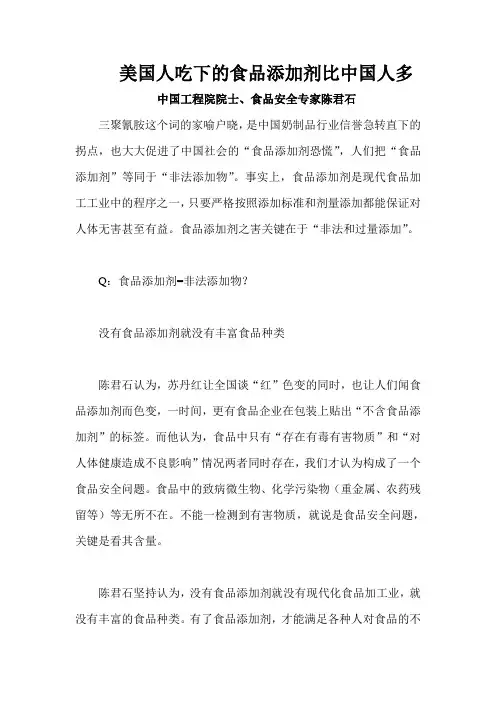 美国人吃下的食品添加剂比中国人多

中国工程院院士、食品安全专家陈君石

三聚氰胺这个词的家喻户晓，是中国奶制品行业信誉急转直下的拐点，也大大促进了中国社会的“食品添加剂恐慌”，人们把“食品添加剂”等同于“非法添加物”。事实上，食品添加剂是现代食品加工工业中的程序之一，只要严格按照添加标准和剂量添加都能保证对人体无害甚至有益。食品添加剂之害关键在于“非法和过量添加”。

Q：食品添加剂=非法添加物？

没有食品添加剂就没有丰富食品种类

陈君石认为，苏丹红让全国谈“红”色变的同时，也让人们闻食品添加剂而色变，一时间，更有食品企业在包装上贴出“不含食品添加剂”的标签。而他认为，食品中只有“存在有毒有害物质”和“对人体健康造成不良影响”情况两者同时存在，我们才认为构成了一个食品安全问题。食品中的致病微生物、化学污染物（重金属、农药残留等）等无所不在。不能一检测到有害物质，就说是食品安全问题，关键是看其含量。

陈君石坚持认为，没有食品添加剂就没有现代化食品加工业，就没有丰富的食品种类。有了食品添加剂，才能满足各种人对食品的不